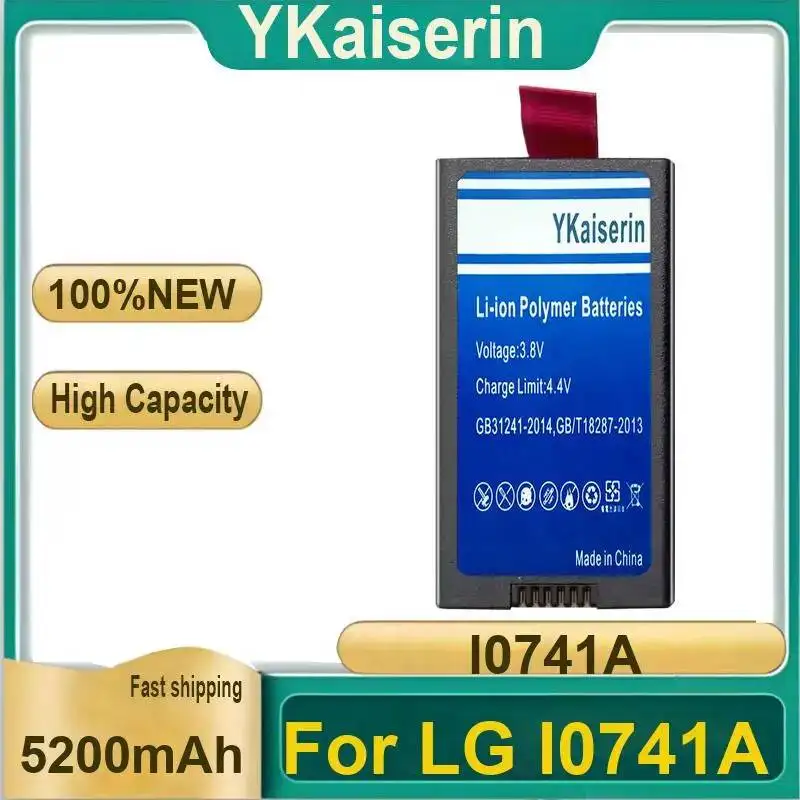 YKaiserin

100%NEW

High Capacity

YKaiserin

Li-ion Polymer Batteries

Voltage:3.8V

Charge Limit:4.4V

GB31241-2014,GB/T18287-2013

Made in China

I0741A

Fast shipping

5200mAh

For LG I0741A